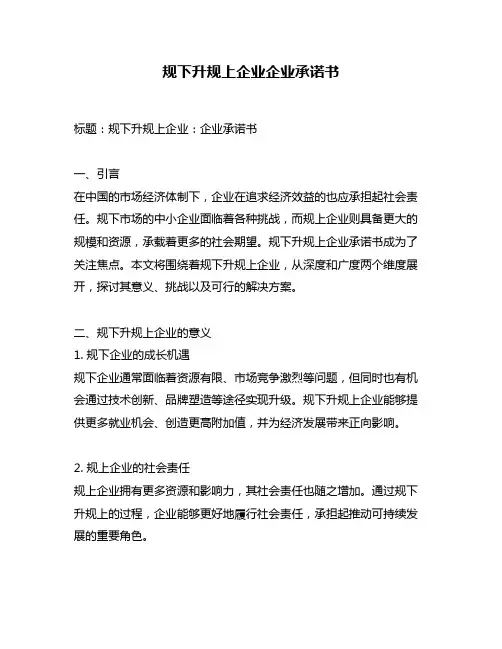 规下升规上企业企业承诺书

标题：规下升规上企业：企业承诺书

一、引言

在中国的市场经济体制下，企业在追求经济效益的也应承担起社会责任。规下市场的中小企业面临着各种挑战，而规上企业则具备更大的规模和资源，承载着更多的社会期望。规下升规上企业承诺书成为了关注焦点。本文将围绕着规下升规上企业，从深度和广度两个维度展开，探讨其意义、挑战以及可行的解决方案。

二、规下升规上企业的意义

1. 规下企业的成长机遇

规下企业通常面临着资源有限、市场竞争激烈等问题，但同时也有机会通过技术创新、品牌塑造等途径实现升级。规下升规上企业能够提供更多就业机会、创造更高附加值，并为经济发展带来正向影响。

2. 规上企业的社会责任

规上企业拥有更多资源和影响力，其社会责任也随之增加。通过规下升规上的过程，企业能够更好地履行社会责任，承担起推动可持续发展的重要角色。